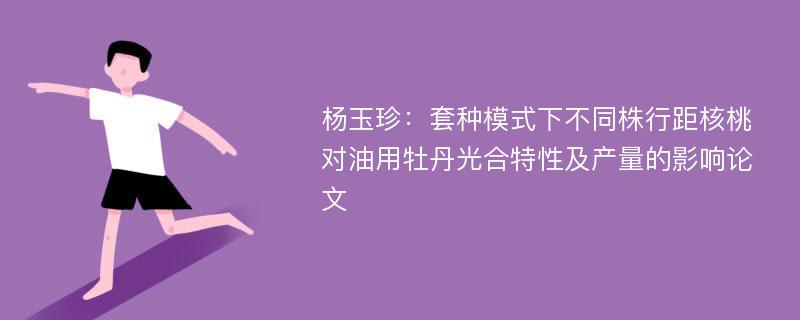 杨玉珍：套种模式下不同株行距核桃对油用牡丹光合特性及产量的影响论文